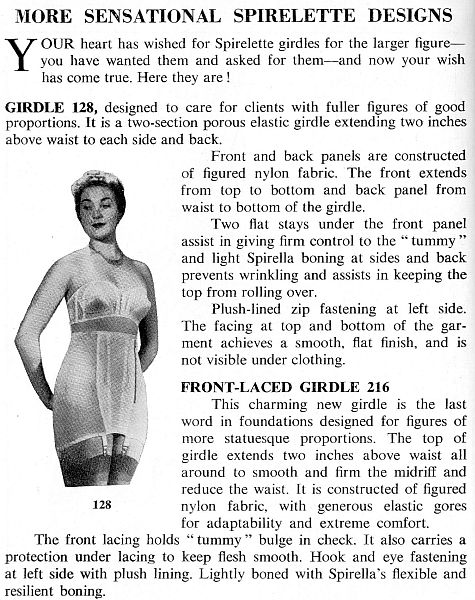 MORE SENSATIONAL SPIRELETTE DESIGNS

YOUR heart has wished for Spirelette girdles for the larger figure—you have wanted them and asked for them—and now your wish has come true. Here they are!

GIRDLE 128, designed to care for clients with fuller figures of good proportions. It is a two-section porous elastic girdle extending two inches above waist to each side and back.

Front and back panels are constructed of figured nylon fabric. The front extends from top to bottom and back panel from waist to bottom of the girdle.

Two flat stays under the front panel assist in giving firm control to the "tummy" and light Spirella boning at sides and back prevents wrinkling and assists in keeping the top from rolling over.

Plush-lined zip fastening at left side. The facing at top and bottom of the garment achieves a smooth, flat finish, and is not visible under clothing.

128

FRONT-LACED GIRDLE 216

This charming new girdle is the last word in foundations designed for figures of more statuesque proportions. The top of girdle extends two inches above waist all around to smooth and firm the midriff and reduce the waist. It is constructed of figured nylon fabric, with generous elastic gores for adaptability and extreme comfort.

The front lacing holds "tummy" bulge in check. It also carries a protection under lacing to keep flesh smooth. Hook and eye fastening at left side with plush lining. Lightly boned with Spirella's flexible and resilient boning.